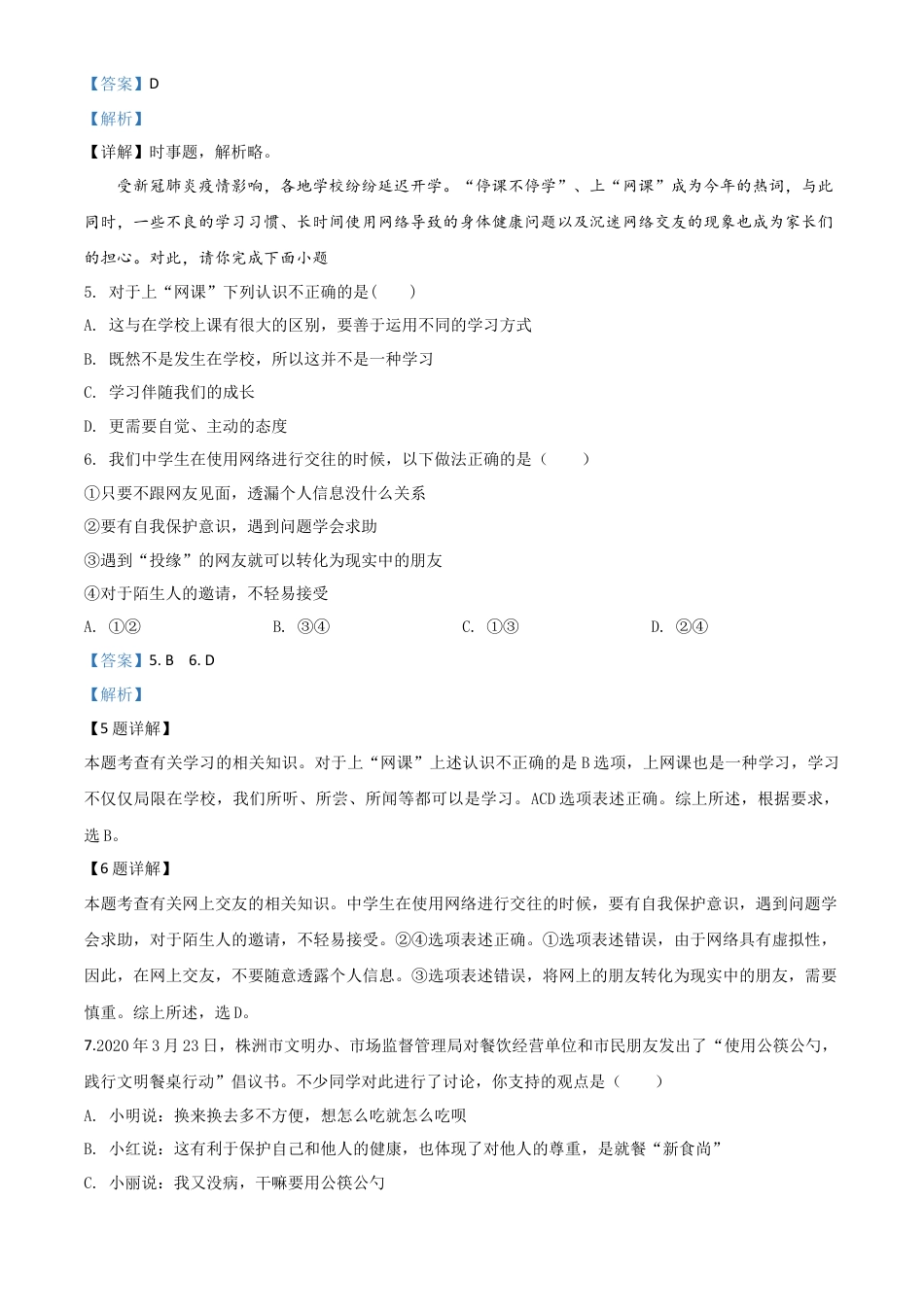 【答案】D

【解析】

【详解】时事题，解析略。

受新冠肺炎疫情影响，各地学校纷纷延迟开学。“停课不停学”、上“网课”成为今年的热词，与此同时，一些不良的学习习惯、长时间使用网络导致的身体健康问题以及沉迷网络交友的现象也成为家长们的担心。对此，请你完成下面小题

5. 对于上“网课”下列认识不正确的是（　　）

A. 这与在学校上课有很大的区别，要善于运用不同的学习方式

B. 既然不是发生在学校，所以这并不是一种学习

C. 学习伴随我们的成长

D. 更需要自觉、主动的态度

6. 我们中学生在使用网络进行交往的时候，以下做法正确的是（　　）

①只要不跟网友见面，透漏个人信息没什么关系

②要有自我保护意识，遇到问题学会求助

③遇到“投缘”的网友就可以转化为现实中的朋友

④对于陌生人的邀请，不轻易接受

A. ①②　　B. ③④　　C. ①③　　D. ②④

【答案】5. B　6. D

【解析】

【5题详解】

本题考查有关学习的相关知识。对于上“网课”上述认识不正确的是B选项，上网课也是一种学习，学习不仅仅局限在学校，我们所听、所尝、所闻等都可以是学习。ACD选项表述正确。综上所述，根据要求，选B。

【6题详解】

本题考查有关网上交友的相关知识。中学生在使用网络进行交往的时候，要有自我保护意识，遇到问题学会求助，对于陌生人的邀请，不轻易接受。②④选项表述正确。①选项表述错误，由于网络具有虚拟性，因此，在网上交友，不要随意透露个人信息。③选项表述错误，将网上的朋友转化为现实中的朋友，需要慎重。综上所述，选D。

7.2020年3月23日，株洲市文明办、市场监督管理局对餐饮经营单位和市民朋友发出了“使用公筷公勺，践行文明餐桌行动”倡议书。不少同学对此进行了讨论，你支持的观点是（　　）

A. 小明说：换来换去多不方便，想怎么吃就怎么吃呗

B. 小红说：这有利于保护自己和他人的健康，也体现了对他人的尊重，是就餐“新食尚”

C. 小丽说：我又没病，干嘛要用公筷公勺